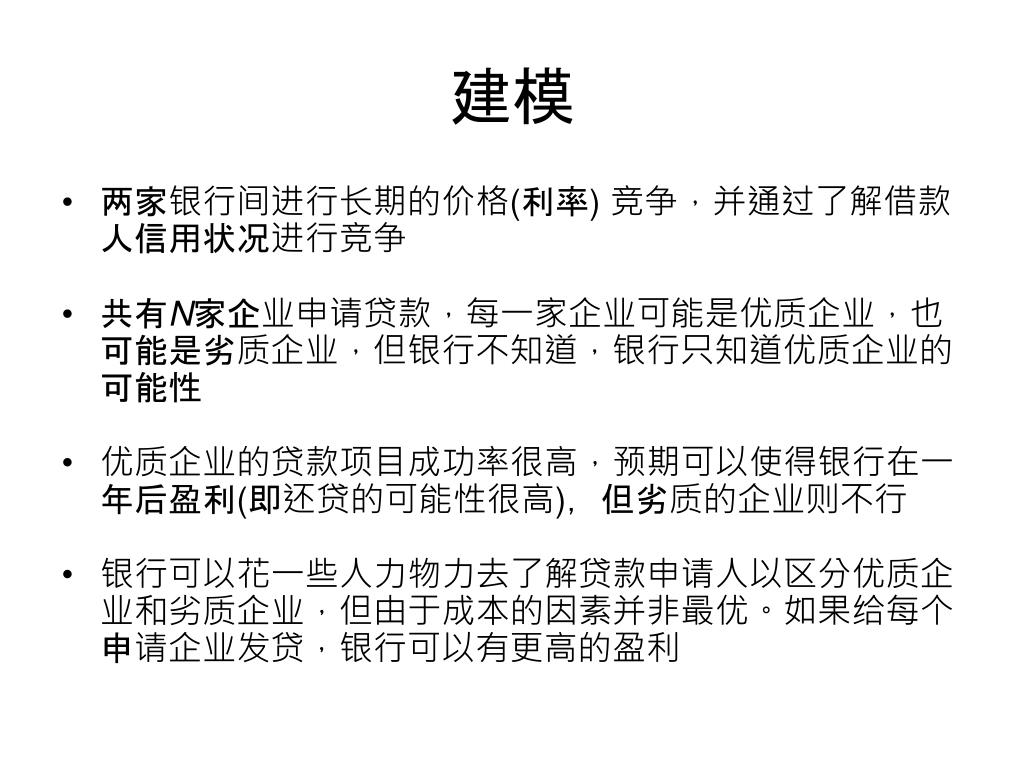 建模

• 两家银行间进行长期的价格(利率) 竞争，并通过了解借款人信用状况进行竞争

• 共有N家企业申请贷款，每一家企业可能是优质企业，也可能是劣质企业，但银行不知道，银行只知道优质企业的可能性

• 优质企业的贷款项目成功率很高，预期可以使得银行在一年后盈利(即还贷的可能性很高)， 但劣质的企业则不行

• 银行可以花一些人力物力去了解贷款申请人以区分优质企业和劣质企业，但由于成本的因素并非最优。如果给每个申请企业发贷，银行可以有更高的盈利